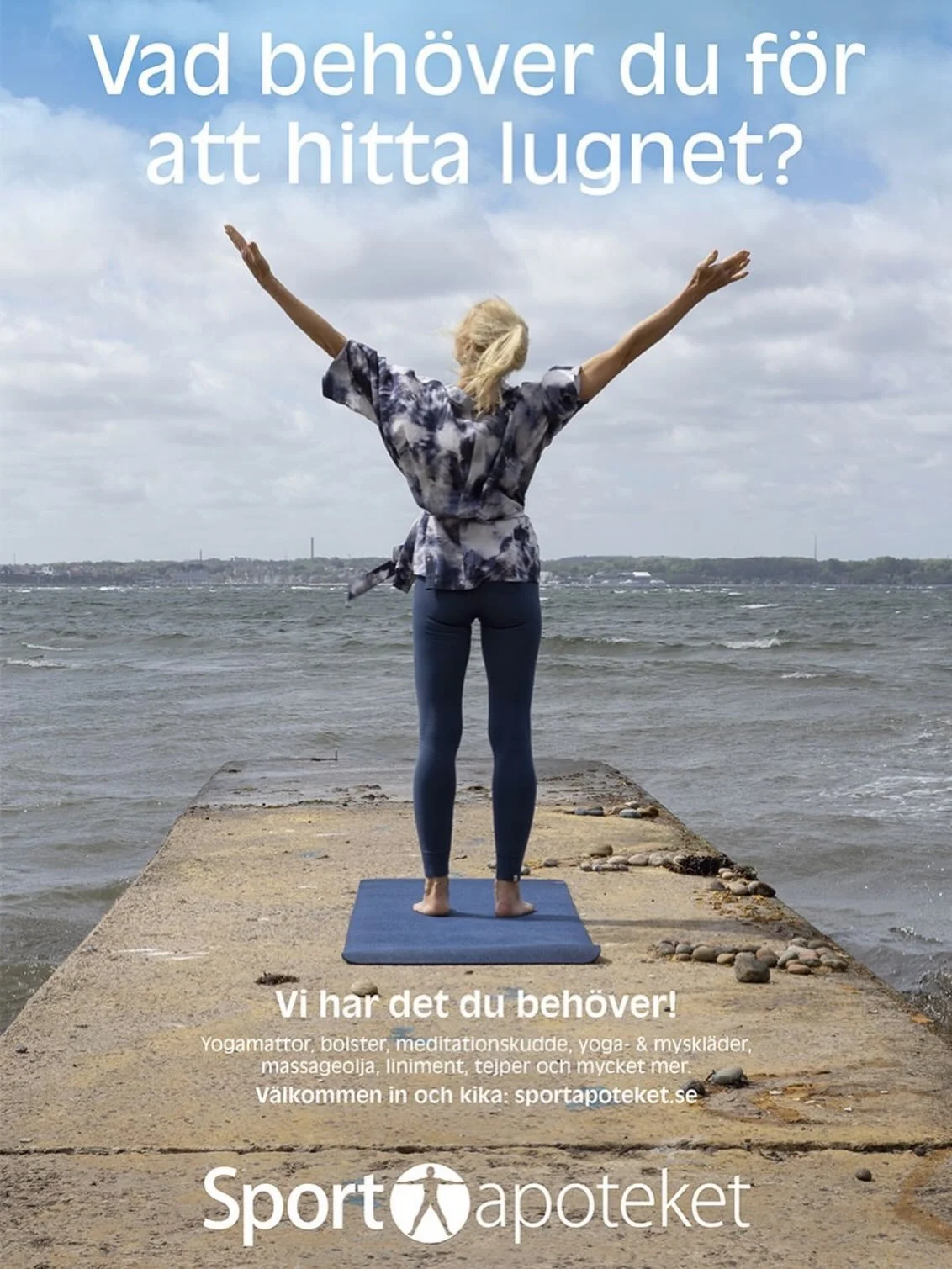 Vad behöver du för att hitta lugnet?

Vi har det du behöver!

Yogamattor, bolster, meditationskudde, yoga- & myskläder, massageolja, liniment, tejper och mycket mer.

Välkommen in och kika: sportapoteket.se

Sport apoteket